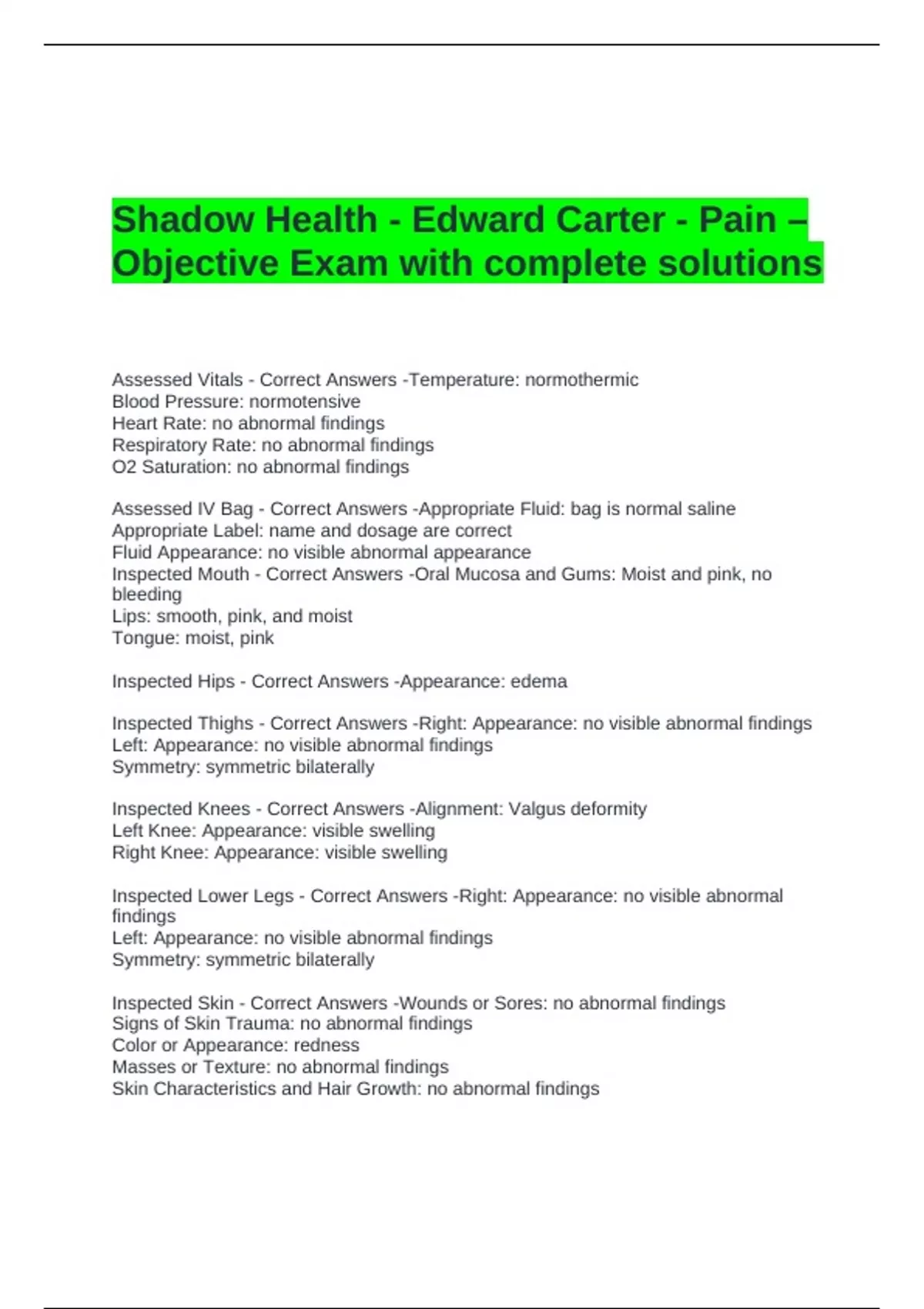 Shadow Health - Edward Carter - Pain – Objective Exam with complete solutions

Assessed Vitals - Correct Answers -Temperature: normothermic
Blood Pressure: normotensive
Heart Rate: no abnormal findings
Respiratory Rate: no abnormal findings
O2 Saturation: no abnormal findings

Assessed IV Bag - Correct Answers -Appropriate Fluid: bag is normal saline
Appropriate Label: name and dosage are correct
Fluid Appearance: no visible abnormal appearance
Inspected Mouth - Correct Answers -Oral Mucosa and Gums: Moist and pink, no bleeding
Lips: smooth, pink, and moist
Tongue: moist, pink

Inspected Hips - Correct Answers -Appearance: edema

Inspected Thighs - Correct Answers -Right: Appearance: no visible abnormal findings
Left: Appearance: no visible abnormal findings
Symmetry: symmetric bilaterally

Inspected Knees - Correct Answers -Alignment: Valgus deformity
Left Knee: Appearance: visible swelling
Right Knee: Appearance: visible swelling

Inspected Lower Legs - Correct Answers -Right: Appearance: no visible abnormal findings
Left: Appearance: no visible abnormal findings
Symmetry: symmetric bilaterally

Inspected Skin - Correct Answers -Wounds or Sores: no abnormal findings
Signs of Skin Trauma: no abnormal findings
Color or Appearance: redness
Masses or Texture: no abnormal findings
Skin Characteristics and Hair Growth: no abnormal findings